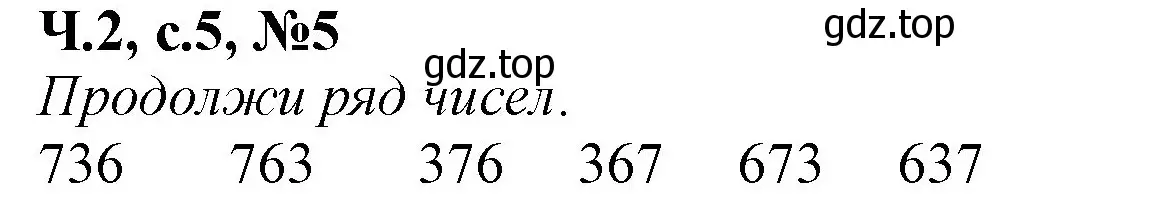 Ч.2, с.5, №5

gdz.top

gdz.top

Продолжи ряд чисел.

736 763 376 367 673 637